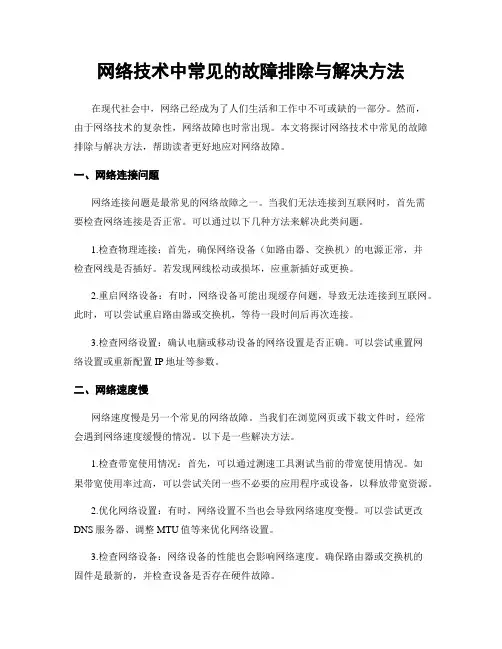 网络技术中常见的故障排除与解决方法

在现代社会中，网络已经成为了人们生活和工作中不可或缺的一部分。然而，由于网络技术的复杂性，网络故障也时常出现。本文将探讨网络技术中常见的故障排除与解决方法，帮助读者更好地应对网络故障。

一、网络连接问题

网络连接问题是最常见的网络故障之一。当我们无法连接到互联网时，首先需要检查网络连接是否正常。可以通过以下几种方法来解决此类问题。

1.检查物理连接：首先，确保网络设备（如路由器、交换机）的电源正常，并检查网线是否插好。若发现网线松动或损坏，应重新插好或更换。

2.重启网络设备：有时，网络设备可能出现缓存问题，导致无法连接到互联网。此时，可以尝试重启路由器或交换机，等待一段时间后再次连接。

3.检查网络设置：确认电脑或移动设备的网络设置是否正确。可以尝试重置网络设置或重新配置 IP 地址等参数。

二、网络速度慢

网络速度慢是另一个常见的网络故障。当我们在浏览网页或下载文件时，经常会遇到网络速度缓慢的情况。以下是一些解决方法。

1.检查带宽使用情况：首先，可以通过测速工具测试当前的带宽使用情况。如果带宽使用率过高，可以尝试关闭一些不必要的应用程序或设备，以释放带宽资源。

2.优化网络设置：有时，网络设置不当也会导致网络速度变慢。可以尝试更改 DNS 服务器、调整 MTU 值等来优化网络设置。

3.检查网络设备：网络设备的性能也会影响网络速度。确保路由器或交换机的固件是最新的，并检查设备是否存在硬件故障。